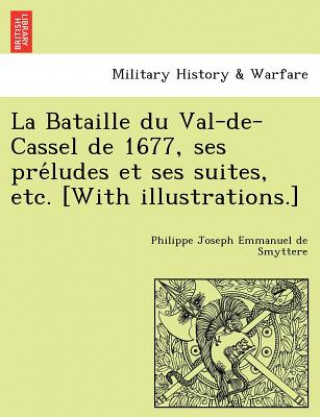 BRITISH LIBRARY

Military History & Warfare

La Bataille du Val-de-Cassel de 1677, ses préludes et ses suites, etc. [With illustrations.]

Philippe Joseph Emmanuel de Smyttere